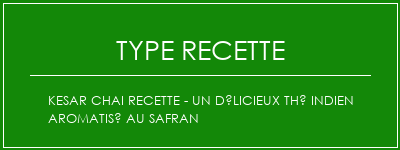 TYPE RECETTE

KESAR CHAI RECETTE - UN D?LICIEUX TH? INDIEN AROMATIS? AU SAFRAN